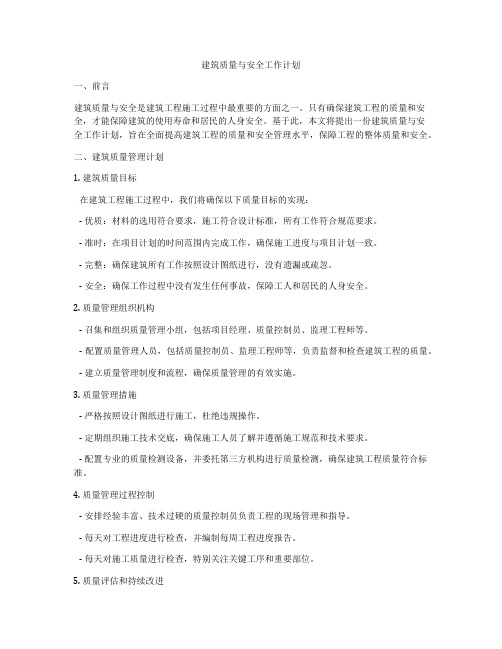 建筑质量与安全工作计划

一、前言

建筑质量与安全是建筑工程施工过程中最重要的方面之一。只有确保建筑工程的质量和安全，才能保障建筑的使用寿命和居民的人身安全。基于此，本文将提出一份建筑质量与安全工作计划，旨在全面提高建筑工程的质量和安全管理水平，保障工程的整体质量和安全。

二、建筑质量管理计划

1. 建筑质量目标

在建筑工程施工过程中，我们将确保以下质量目标的实现：

- 优质：材料的选用符合要求，施工符合设计标准，所有工作符合规范要求。

- 准时：在项目计划的时间范围内完成工作，确保施工进度与项目计划一致。

- 完整：确保建筑所有工作按照设计图纸进行，没有遗漏或疏忽。

- 安全：确保工作过程中没有发生任何事故，保障工人和居民的人身安全。

2. 质量管理组织机构

- 召集和组织质量管理小组，包括项目经理、质量控制员、监理工程师等。

- 配置质量管理人员，包括质量控制员、监理工程师等，负责监督和检查建筑工程的质量。

- 建立质量管理制度和流程，确保质量管理的有效实施。

3. 质量管理措施

- 严格按照设计图纸进行施工，杜绝违规操作。

- 定期组织施工技术交底，确保施工人员了解并遵循施工规范和技术要求。

- 配置专业的质量检测设备，并委托第三方机构进行质量检测，确保建筑工程质量符合标准。

4. 质量管理过程控制

- 安排经验丰富、技术过硬的质量控制员负责工程的现场管理和指导。

- 每天对工程进度进行检查，并编制每周工程进度报告。

- 每天对施工质量进行检查，特别关注关键工序和重要部位。

5. 质量评估和持续改进